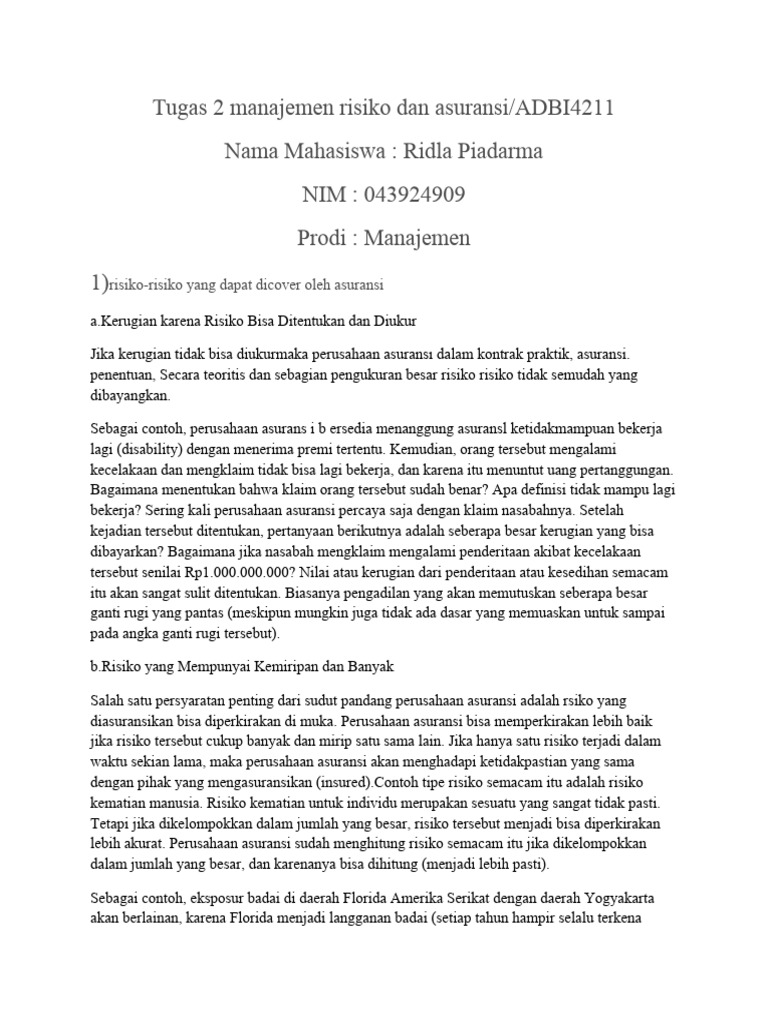 Tugas 2 manajemen risiko dan asuransi/ADBI4211

Nama Mahasiswa : Ridla Piadarma

NIM : 043924909

Prodi : Manajemen

1)risiko-risiko yang dapat dicover oleh asuransi

a.Kerugian karena Risiko Bisa Ditentukan dan Diukur

Jika kerugian tidak bisa diukurmaka perusahaan asuransi dalam kontrak praktik, asuransi. penentuan, Secara teoritis dan sebagian pengukuran besar risiko risiko tidak semudah yang dibayangkan.

Sebagai contoh, perusahaan asurans i b ersedia menanggung asuransl ketidakmampuan bekerja lagi (disability) dengan menerima premi tertentu. Kemudian, orang tersebut mengalami kecelakaan dan mengklaim tidak bisa lagi bekerja, dan karena itu menuntut uang pertanggungan. Bagaimana menentukan bahwa klaim orang tersebut sudah benar? Apa definisi tidak mampu lagi bekerja? Sering kali perusahaan asuransi percaya saja dengan klaim nasabahnya. Setelah kejadian tersebut ditentukan, pertanyaan berikutnya adalah seberapa besar kerugian yang bisa dibayarkan? Bagaimana jika nasabah mengklaim mengalami penderitaan akibat kecelakaan tersebut senilai Rp1.000.000.000? Nilai atau kerugian dari penderitaan atau kesedihan semacam itu akan sangat sulit ditentukan. Biasanya pengadilan yang akan memutuskan seberapa besar ganti rugi yang pantas (meskipun mungkin juga tidak ada dasar yang memuaskan untuk sampai pada angka ganti rugi tersebut).

b.Risiko yang Mempunyai Kemiripan dan Banyak

Salah satu persyaratan penting dari sudut pandang perusahaan asuransi adalah rsiko yang diasuransikan bisa diperkirakan di muka. Perusahaan asuransi bisa memperkirakan lebih baik jika risiko tersebut cukup banyak dan mirip satu sama lain. Jika hanya satu risiko terjadi dalam waktu sekian lama, maka perusahaan asuransi akan menghadapi ketidakpastian yang sama dengan pihak yang mengasuransikan (insured).Contoh tipe risiko semacam itu adalah risiko kematian manusia. Risiko kematian untuk individu merupakan sesuatu yang sangat tidak pasti. Tetapi jika dikelompokkan dalam jumlah yang besar, risiko tersebut menjadi bisa diperkirakan lebih akurat. Perusahaan asuransi sudah menghitung risiko semacam itu jika dikelompokkan dalam jumlah yang besar, dan karenanya bisa dihitung (menjadi lebih pasti).

Sebagai contoh, eksposur badai di daerah Florida Amerika Serikat dengan daerah Yogyakarta akan berlainan, karena Florida menjadi langganan badai (setiap tahun hampir selalu terkena